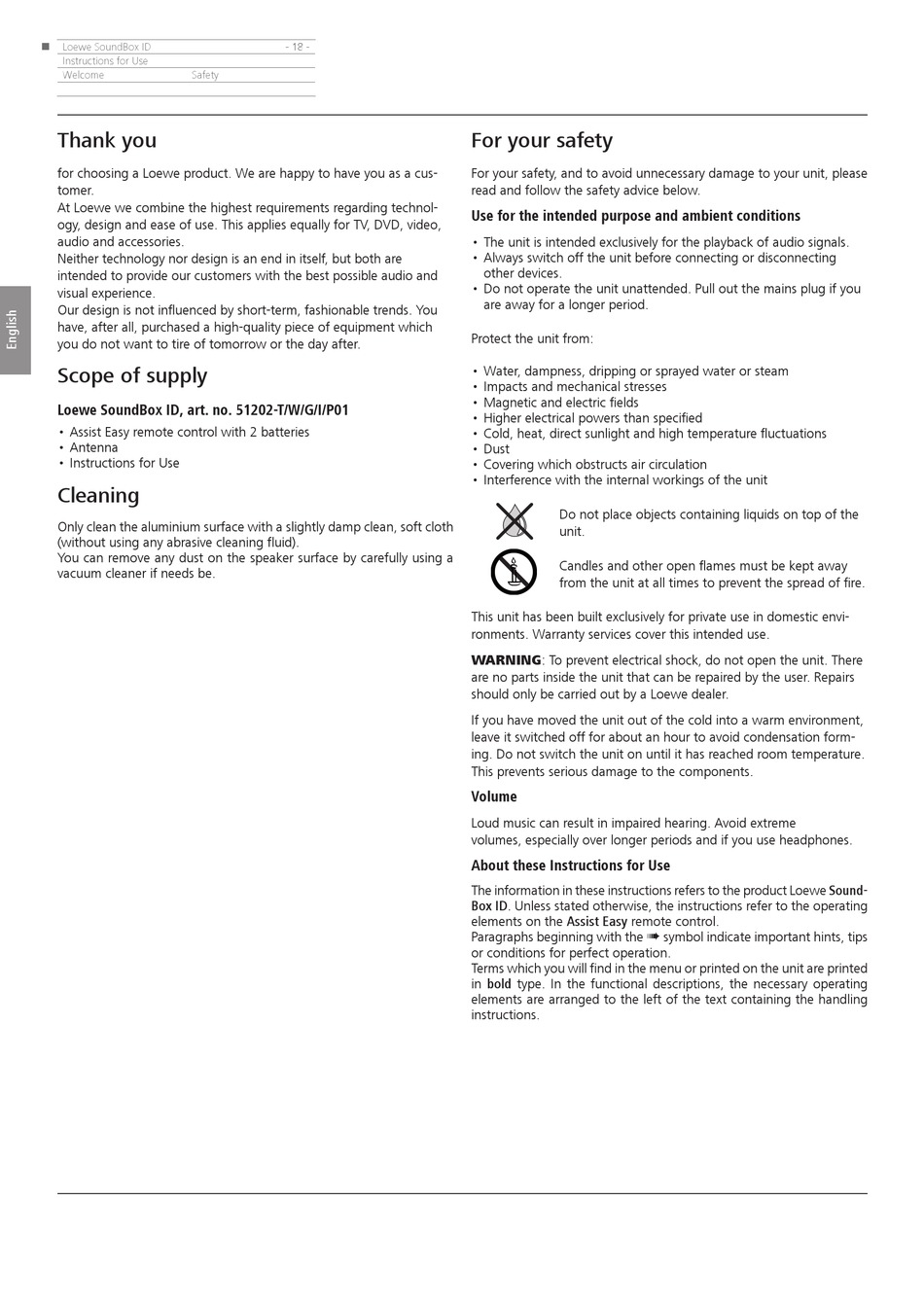 Loewe SoundBox ID - 18 -
Instructions for Use
Welcome Safety

English

Thank you

for choosing a Loewe product. We are happy to have you as a customer.
At Loewe we combine the highest requirements regarding technology, design and ease of use. This applies equally for TV, DVD, video, audio and accessories.
Neither technology nor design is an end in itself, but both are intended to provide our customers with the best possible audio and visual experience.
Our design is not influenced by short-term, fashionable trends. You have, after all, purchased a high-quality piece of equipment which you do not want to tire of tomorrow or the day after.

Scope of supply

Loewe SoundBox ID, art. no. 51202-T/W/G/I/P01

• Assist Easy remote control with 2 batteries
• Antenna
• Instructions for Use

Cleaning

Only clean the aluminium surface with a slightly damp clean, soft cloth (without using any abrasive cleaning fluid).
You can remove any dust on the speaker surface by carefully using a vacuum cleaner if needs be.

For your safety

For your safety, and to avoid unnecessary damage to your unit, please read and follow the safety advice below.

Use for the intended purpose and ambient conditions

• The unit is intended exclusively for the playback of audio signals.
• Always switch off the unit before connecting or disconnecting other devices.
• Do not operate the unit unattended. Pull out the mains plug if you are away for a longer period.

Protect the unit from:

• Water, dampness, dripping or sprayed water or steam
• Impacts and mechanical stresses
• Magnetic and electric fields
• Higher electrical powers than specified
• Cold, heat, direct sunlight and high temperature fluctuations
• Dust
• Covering which obstructs air circulation
• Interference with the internal workings of the unit

Do not place objects containing liquids on top of the unit.

Candles and other open flames must be kept away from the unit at all times to prevent the spread of fire.

This unit has been built exclusively for private use in domestic environments. Warranty services cover this intended use.

WARNING: To prevent electrical shock, do not open the unit. There are no parts inside the unit that can be repaired by the user. Repairs should only be carried out by a Loewe dealer.

If you have moved the unit out of the cold into a warm environment, leave it switched off for about an hour to avoid condensation forming. Do not switch the unit on until it has reached room temperature. This prevents serious damage to the components.

Volume

Loud music can result in impaired hearing. Avoid extreme volumes, especially over longer periods and if you use headphones.

About these Instructions for Use

The information in these instructions refers to the product Loewe SoundBox ID. Unless stated otherwise, the instructions refer to the operating elements on the Assist Easy remote control.
Paragraphs beginning with the ➠ symbol indicate important hints, tips or conditions for perfect operation.
Terms which you will find in the menu or printed on the unit are printed in bold type. In the functional descriptions, the necessary operating elements are arranged to the left of the text containing the handling instructions.